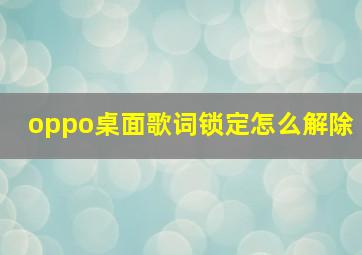 oppo桌面歌词锁定怎么解除